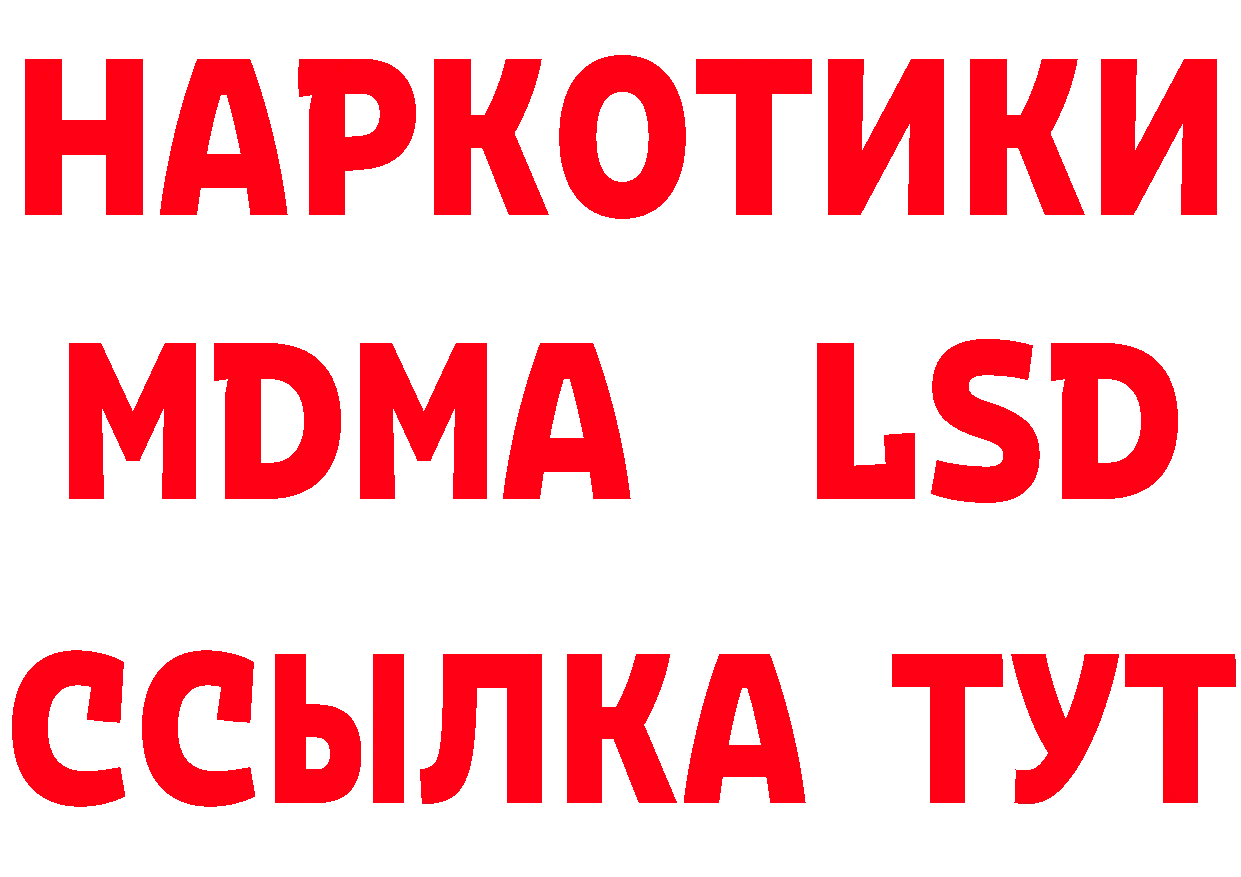 НАРКОТИКИ
MDMA LSD
ССЫЛКА ТУТ